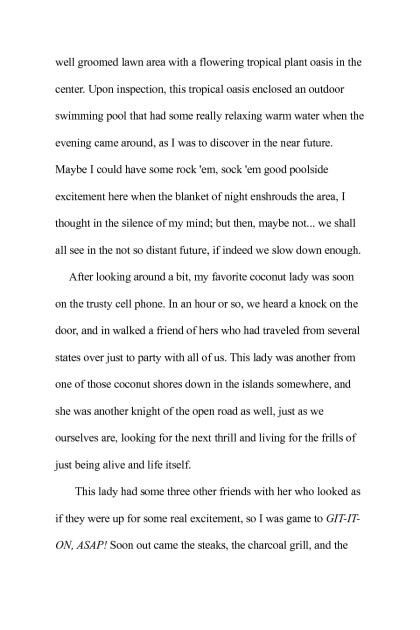 well groomed lawn area with a flowering tropical plant oasis in the center. Upon inspection, this tropical oasis enclosed an outdoor swimming pool that had some really relaxing warm water when the evening came around, as I was to discover in the near future. Maybe I could have some rock 'em, sock 'em good poolside excitement here when the blanket of night enshrouds the area, I thought in the silence of my mind; but then, maybe not... we shall all see in the not so distant future, if indeed we slow down enough.

After looking around a bit, my favorite coconut lady was soon on the trusty cell phone. In an hour or so, we heard a knock on the door, and in walked a friend of hers who had traveled from several states over just to party with all of us. This lady was another from one of those coconut shores down in the islands somewhere, and she was another knight of the open road as well, just as we ourselves are, looking for the next thrill and living for the frills of just being alive and life itself.

This lady had some three other friends with her who looked as if they were up for some real excitement, so I was game to GIT-IT-ON, ASAP! Soon out came the steaks, the charcoal grill, and the